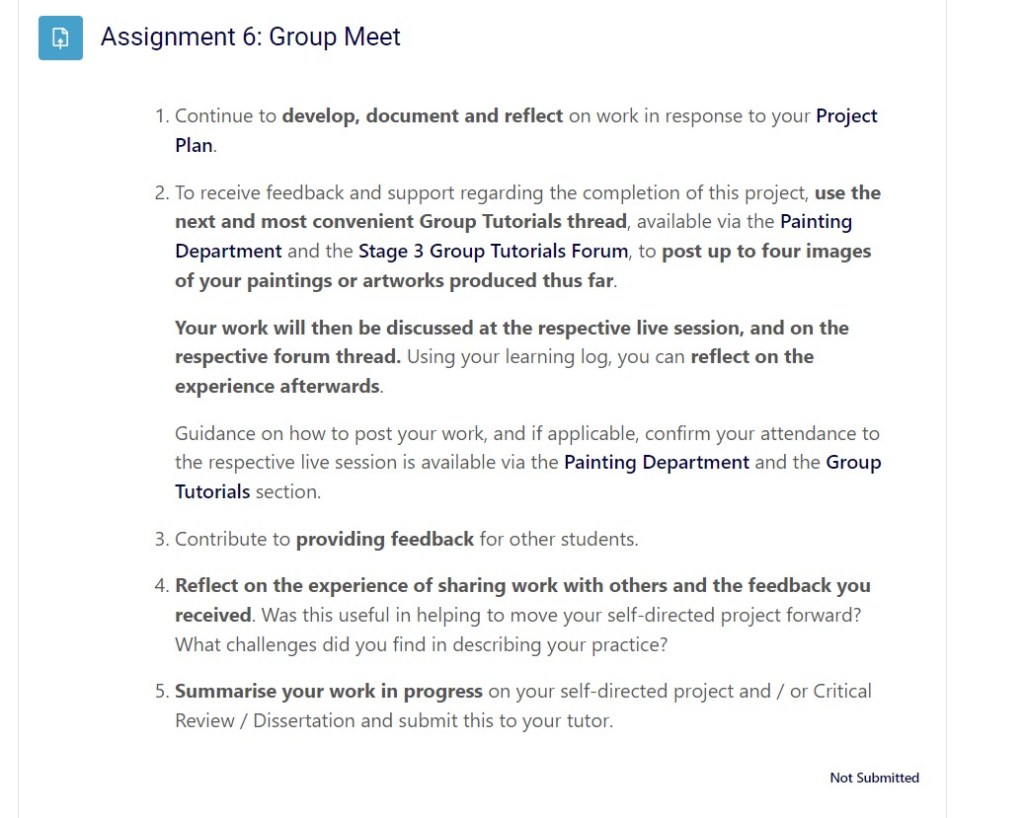 Assignment 6: Group Meet

1. Continue to develop, document and reflect on work in response to your Project Plan.

2. To receive feedback and support regarding the completion of this project, use the next and most convenient Group Tutorials thread, available via the Painting Department and the Stage 3 Group Tutorials Forum, to post up to four images of your paintings or artworks produced thus far.

Your work will then be discussed at the respective live session, and on the respective forum thread. Using your learning log, you can reflect on the experience afterwards.

Guidance on how to post your work, and if applicable, confirm your attendance to the respective live session is available via the Painting Department and the Group Tutorials section.

3. Contribute to providing feedback for other students.

4. Reflect on the experience of sharing work with others and the feedback you received. Was this useful in helping to move your self-directed project forward? What challenges did you find in describing your practice?

5. Summarise your work in progress on your self-directed project and / or Critical Review / Dissertation and submit this to your tutor.

Not Submitted